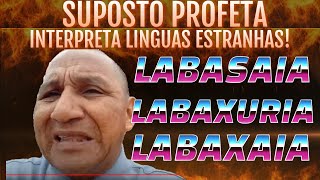 SUPOSTO PROFETA
INTERPRETA LINGUAS ESTRANHAS!

LABASAIA
LABAXURIA
LABAXAIA